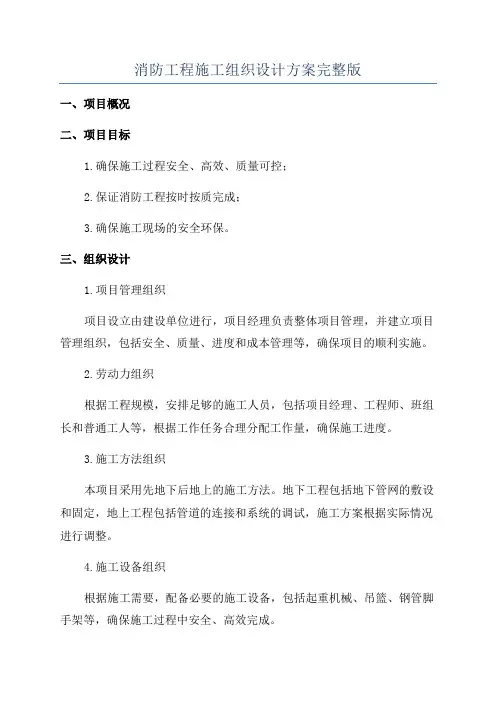 消防工程施工组织设计方案完整版

一、项目概况

二、项目目标

1.确保施工过程安全、高效、质量可控；

2.保证消防工程按时按质完成；

3.确保施工现场的安全环保。

三、组织设计

1.项目管理组织

项目设立由建设单位进行，项目经理负责整体项目管理，并建立项目管理组织，包括安全、质量、进度和成本管理等，确保项目的顺利实施。

2.劳动力组织

根据工程规模，安排足够的施工人员，包括项目经理、工程师、班组长和普通工人等，根据工作任务合理分配工作量，确保施工进度。

3.施工方法组织

本项目采用先地下后地上的施工方法。地下工程包括地下管网的敷设和固定，地上工程包括管道的连接和系统的调试，施工方案根据实际情况进行调整。

4.施工设备组织

根据施工需要，配备必要的施工设备，包括起重机械、吊篮、钢管脚手架等，确保施工过程中安全、高效完成。